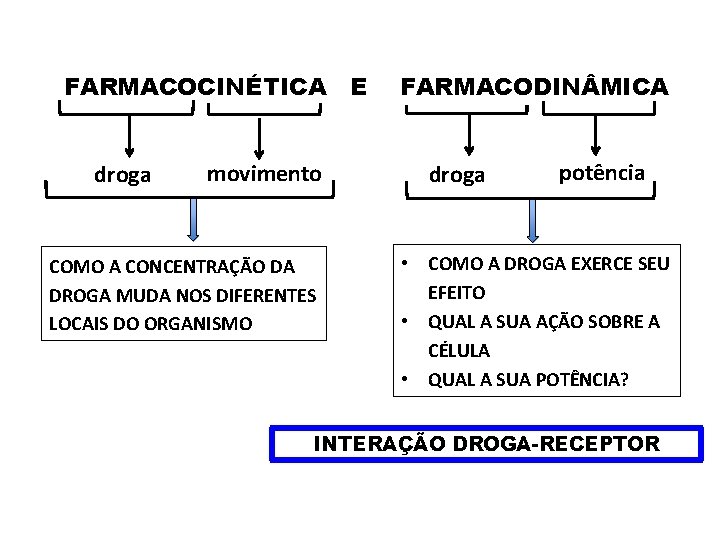 FARMACOCINÉTICA E FARMACODINÂMICA

droga movimento

droga potência

COMO A CONCENTRAÇÃO DA DROGA MUDA NOS DIFERENTES LOCAIS DO ORGANISMO

• COMO A DROGA EXERCE SEU EFEITO
• QUAL A SUA AÇÃO SOBRE A CÉLULA
• QUAL A SUA POTÊNCIA?

INTERAÇÃO DROGA-RECEPTOR